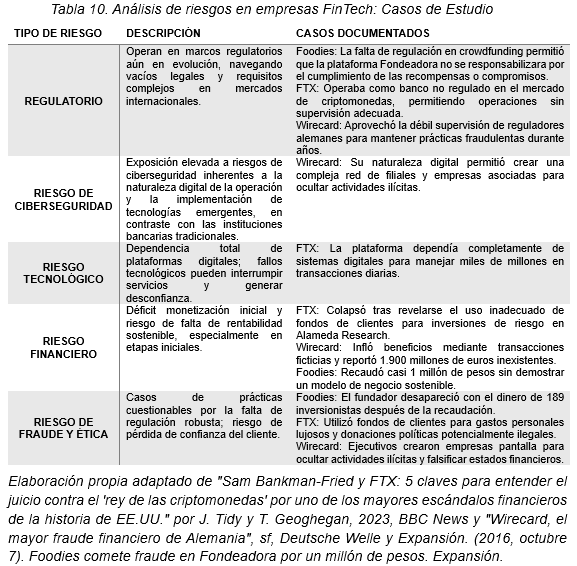 Tabla 10. Análisis de riesgos en empresas FinTech: Casos de Estudio

| TIPO DE RIESGO | DESCRIPCIÒN | CASOS DOCUMENTADOS |
|---|---|---|
| REGULATORIO | Operan en marcos regulatorios aún en evolución, navegando vacíos legales y requisitos complejos en mercados internacionales. | Foodies: La falta de regulación en crowdfunding permitió que la plataforma Fondeadora no se responsabilizara por el cumplimiento de las recompensas o compromisos. FTX: Operaba como banco no regulado en el mercado de criptomonedas, permitiendo operaciones sin supervisión adecuada. Wirecard: Aprovechó la débil supervisión de reguladores alemanes para mantener prácticas fraudulentas durante años. |
| RIESGO DE CIBERSEGURIDAD | Exposición elevada a riesgos de ciberseguridad inherentes a la naturaleza digital de la operación y la implementación de tecnologías emergentes, en contraste con las instituciones bancarias tradicionales. | Wirecard: Su naturaleza digital permitió crear una compleja red de filiales y empresas asociadas para ocultar actividades ilícitas. |
| RIESGO TECNOLÓGICO | Dependencia total de plataformas digitales; fallos tecnológicos pueden interrumpir servicios y generar desconfianza. | FTX: La plataforma dependía completamente de sistemas digitales para manejar miles de millones en transacciones diarias. |
| RIESGO FINANCIERO | Déficit monetización inicial y riesgo de falta de rentabilidad sostenible, especialmente en etapas iniciales. | FTX: Colapsó tras revelarse el uso inadecuado de fondos de clientes para inversiones de riesgo en Alameda Research. Wirecard: Infló beneficios mediante transacciones ficticias y reportó 1.900 millones de euros inexistentes. Foodies: Recaudó casi 1 millón de pesos sin demostrar un modelo de negocio sostenible. |
| RIESGO DE FRAUDE Y ÉTICA | Casos de prácticas cuestionables por la falta de regulación robusta; riesgo de pérdida de confianza del cliente. | Foodies: El fundador desapareció con el dinero de 189 inversionistas después de la recaudación. FTX: Utilizó fondos de clientes para gastos personales lujosos y donaciones políticas potencialmente ilegales. Wirecard: Ejecutivos crearon empresas pantalla para ocultar actividades ilícitas y falsificar estados financieros. |

Elaboración propia adaptado de "Sam Bankman-Fried y FTX: 5 claves para entender el juicio contra el 'rey de las criptomonedas' por uno de los mayores escándalos financieros de la historia de EE.UU." por J. Tidy y T. Geoghegan, 2023, BBC News y "Wirecard, el mayor fraude financiero de Alemania", sf, Deutsche Welle y Expansión. (2016, octubre 7). Foodies comete fraude en Fondeadora por un millón de pesos. Expansión.